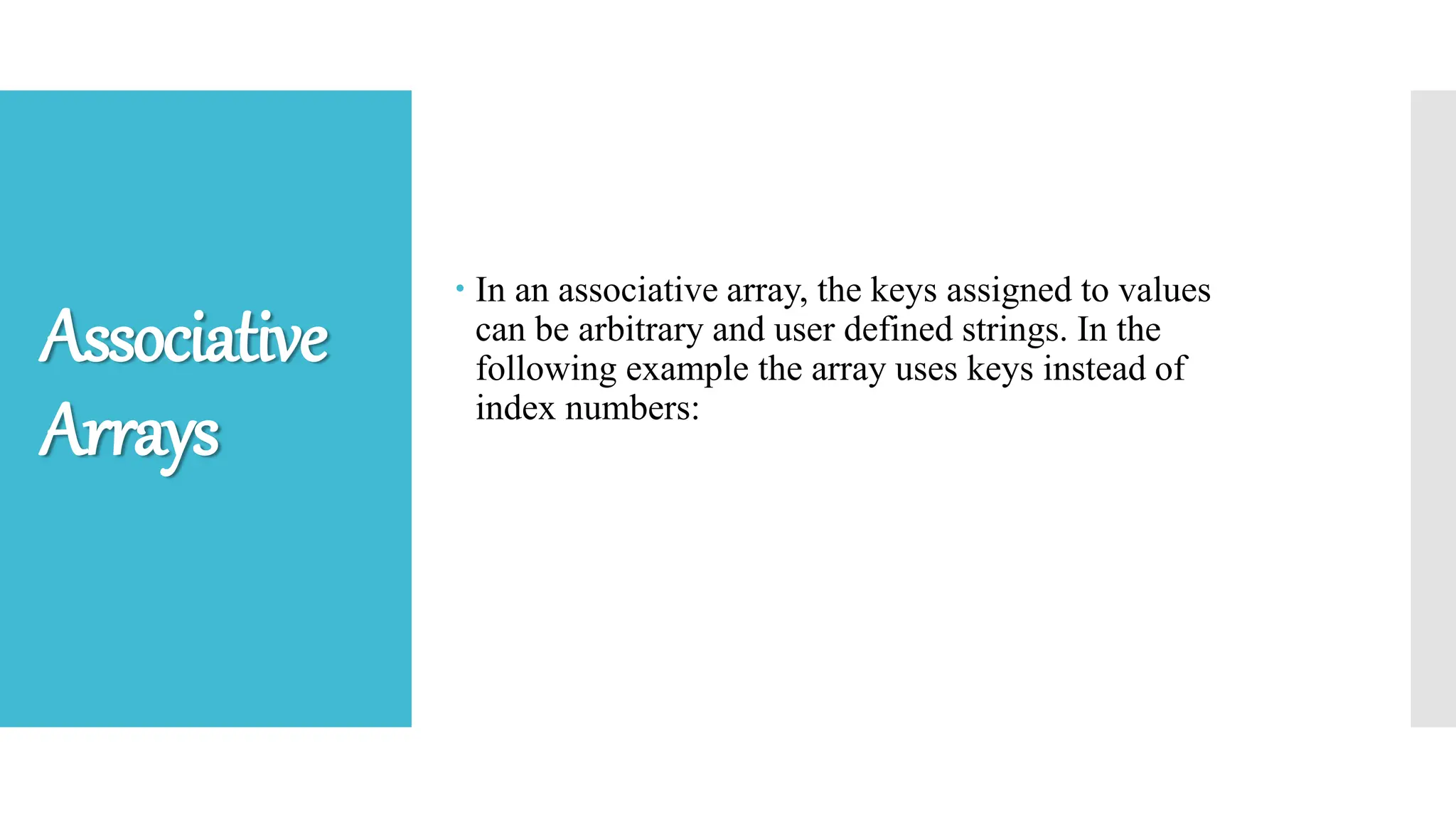 Associative Arrays

• In an associative array, the keys assigned to values can be arbitrary and user defined strings. In the following example the array uses keys instead of index numbers: